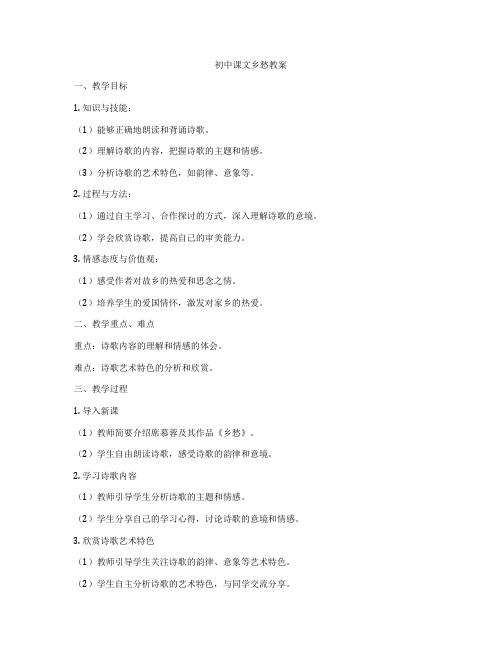 初中课文乡愁教案

一、教学目标

1. 知识与技能：

（1）能够正确地朗读和背诵诗歌。

（2）理解诗歌的内容，把握诗歌的主题和情感。

（3）分析诗歌的艺术特色，如韵律、意象等。

2. 过程与方法：

（1）通过自主学习、合作探讨的方式，深入理解诗歌的意境。

（2）学会欣赏诗歌，提高自己的审美能力。

3. 情感态度与价值观：

（1）感受作者对故乡的热爱和思念之情。

（2）培养学生的爱国情怀，激发对家乡的热爱。

二、教学重点、难点

重点：诗歌内容的理解和情感的体会。

难点：诗歌艺术特色的分析和欣赏。

三、教学过程

1. 导入新课

（1）教师简要介绍席慕蓉及其作品《乡愁》。

（2）学生自由朗读诗歌，感受诗歌的韵律和意境。

2. 学习诗歌内容

（1）教师引导学生分析诗歌的主题和情感。

（2）学生分享自己的学习心得，讨论诗歌的意境和情感。

3. 欣赏诗歌艺术特色

（1）教师引导学生关注诗歌的韵律、意象等艺术特色。

（2）学生自主分析诗歌的艺术特色，与同学交流分享。